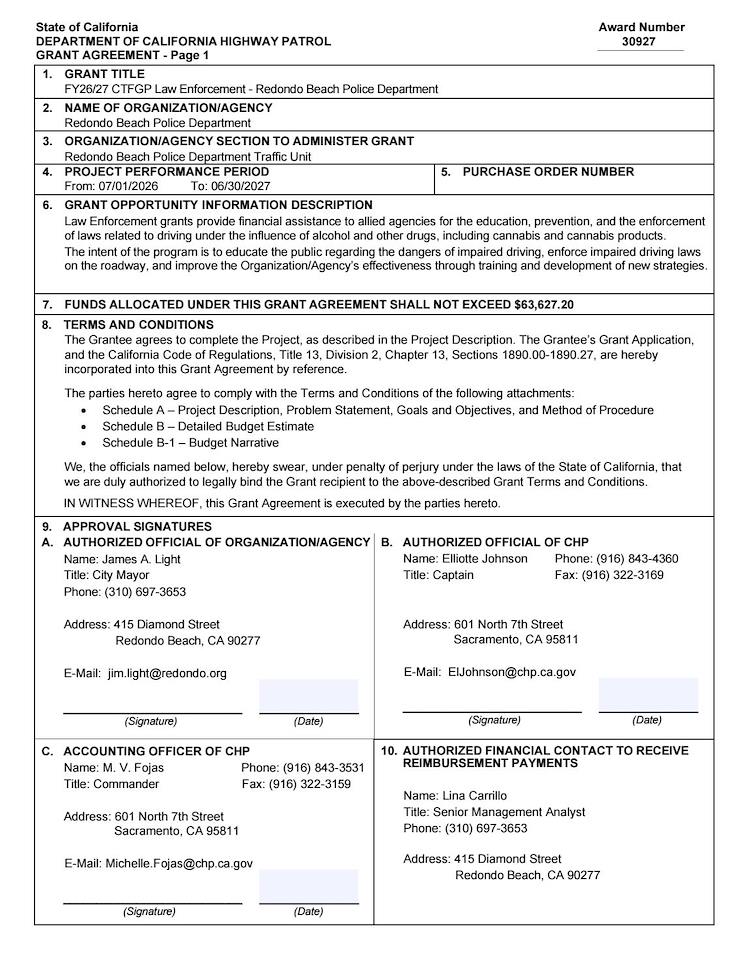 State of California
DEPARTMENT OF CALIFORNIA HIGHWAY PATROL
GRANT AGREEMENT - Page 1

Award Number
30927

1. GRANT TITLE
FY26/27 CTFGP Law Enforcement - Redondo Beach Police Department

2. NAME OF ORGANIZATION/AGENCY
Redondo Beach Police Department

3. ORGANIZATION/AGENCY SECTION TO ADMINISTER GRANT
Redondo Beach Police Department Traffic Unit

4. PROJECT PERFORMANCE PERIOD
From: 07/01/2026 To: 06/30/2027

5. PURCHASE ORDER NUMBER

6. GRANT OPPORTUNITY INFORMATION DESCRIPTION
Law Enforcement grants provide financial assistance to allied agencies for the education, prevention, and the enforcement of laws related to driving under the influence of alcohol and other drugs, including cannabis and cannabis products.
The intent of the program is to educate the public regarding the dangers of impaired driving, enforce impaired driving laws on the roadway, and improve the Organization/Agency's effectiveness through training and development of new strategies.

7. FUNDS ALLOCATED UNDER THIS GRANT AGREEMENT SHALL NOT EXCEED $63,627.20

8. TERMS AND CONDITIONS
The Grantee agrees to complete the Project, as described in the Project Description. The Grantee's Grant Application, and the California Code of Regulations, Title 13, Division 2, Chapter 13, Sections 1890.00-1890.27, are hereby incorporated into this Grant Agreement by reference.

The parties hereto agree to comply with the Terms and Conditions of the following attachments:
• Schedule A – Project Description, Problem Statement, Goals and Objectives, and Method of Procedure
• Schedule B – Detailed Budget Estimate
• Schedule B-1 – Budget Narrative

We, the officials named below, hereby swear, under penalty of perjury under the laws of the State of California, that we are duly authorized to legally bind the Grant recipient to the above-described Grant Terms and Conditions.

IN WITNESS WHEREOF, this Grant Agreement is executed by the parties hereto.

9. APPROVAL SIGNATURES
A. AUTHORIZED OFFICIAL OF ORGANIZATION/AGENCY
Name: James A. Light
Title: City Mayor
Phone: (310) 697-3653

Address: 415 Diamond Street
Redondo Beach, CA 90277

E-Mail: jim.light@redondo.org

(Signature) (Date)

B. AUTHORIZED OFFICIAL OF CHP
Name: Elliotte Johnson Phone: (916) 843-4360
Title: Captain Fax: (916) 322-3169

Address: 601 North 7th Street
Sacramento, CA 95811

E-Mail: ElJohnson@chp.ca.gov

(Signature) (Date)

C. ACCOUNTING OFFICER OF CHP
Name: M. V. Fojas Phone: (916) 843-3531
Title: Commander Fax: (916) 322-3159

Address: 601 North 7th Street
Sacramento, CA 95811

E-Mail: Michelle.Fojas@chp.ca.gov

(Signature) (Date)

10. AUTHORIZED FINANCIAL CONTACT TO RECEIVE REIMBURSEMENT PAYMENTS

Name: Lina Carrillo
Title: Senior Management Analyst
Phone: (310) 697-3653

Address: 415 Diamond Street
Redondo Beach, CA 90277